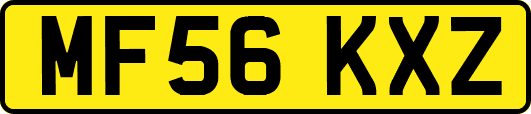 MF56 KXZ